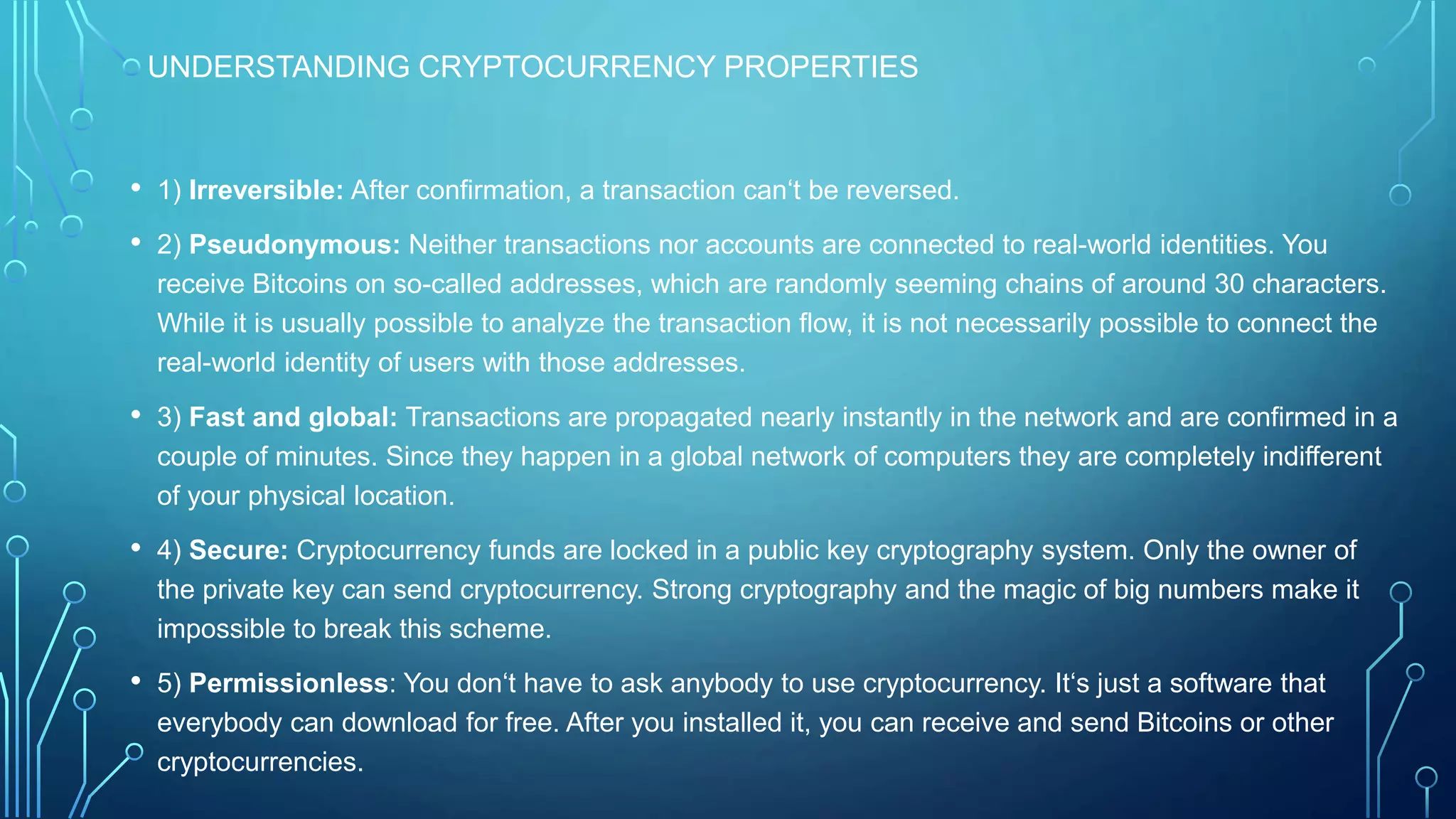 UNDERSTANDING CRYPTOCURRENCY PROPERTIES

• 1) Irreversible: After confirmation, a transaction can‘t be reversed.

• 2) Pseudonymous: Neither transactions nor accounts are connected to real-world identities. You receive Bitcoins on so-called addresses, which are randomly seeming chains of around 30 characters. While it is usually possible to analyze the transaction flow, it is not necessarily possible to connect the real-world identity of users with those addresses.

• 3) Fast and global: Transactions are propagated nearly instantly in the network and are confirmed in a couple of minutes. Since they happen in a global network of computers they are completely indifferent of your physical location.

• 4) Secure: Cryptocurrency funds are locked in a public key cryptography system. Only the owner of the private key can send cryptocurrency. Strong cryptography and the magic of big numbers make it impossible to break this scheme.

• 5) Permissionless: You don‘t have to ask anybody to use cryptocurrency. It‘s just a software that everybody can download for free. After you installed it, you can receive and send Bitcoins or other cryptocurrencies.